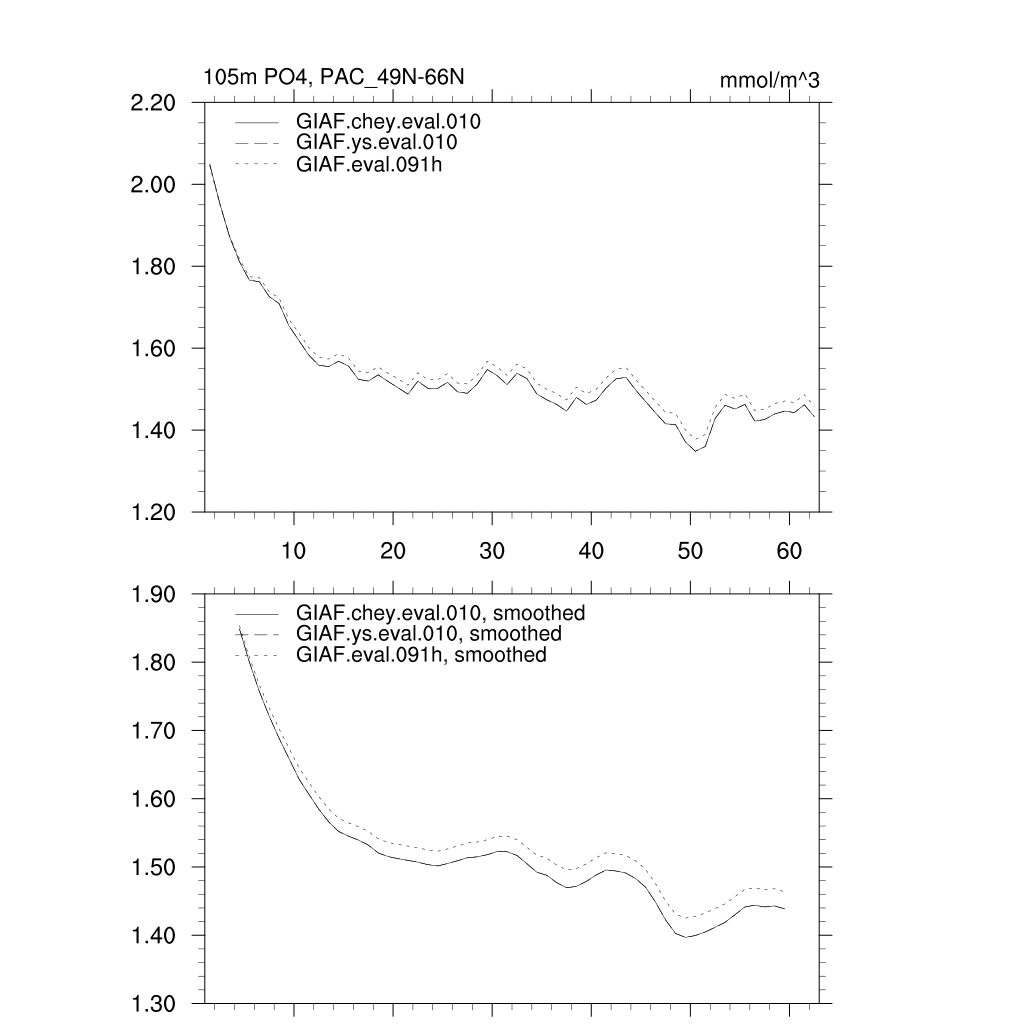 105m PO4, PAC_49N-66N

mmol/m^3

2.20
2.00
1.80
1.60
1.40
1.20

GIAF.chey.eval.010
GIAF.ys.eval.010
GIAF.eval.091h

10 20 30 40 50 60

1.90
1.80
1.70
1.60
1.50
1.40
1.30

GIAF.chey.eval.010, smoothed
GIAF.ys.eval.010, smoothed
GIAF.eval.091h, smoothed